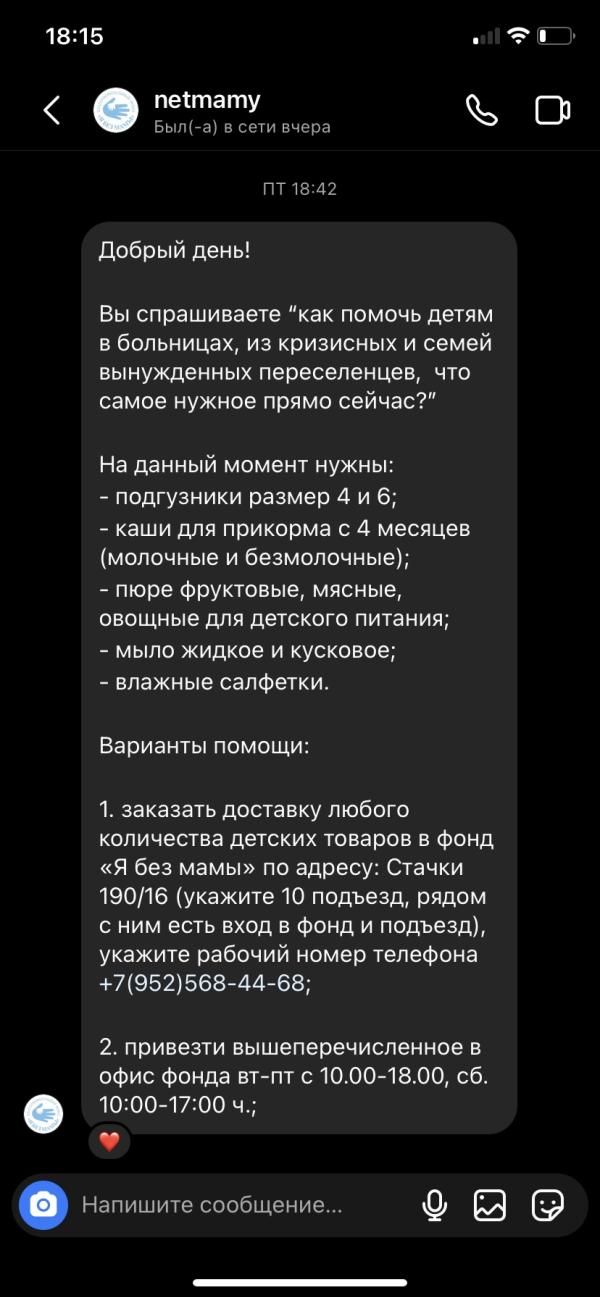 18:15

netmamy
Был(-а) в сети вчера

ПТ 18:42

Добрый день!

Вы спрашиваете “как помочь детям в больницах, из кризисных и семей вынужденных переселенцев, что самое нужное прямо сейчас?”

На данный момент нужны:
- подгузники размер 4 и 6;
- каши для прикорма с 4 месяцев (молочные и безмолочные);
- пюре фруктовые, мясные, овощные для детского питания;
- мыло жидкое и кусковое;
- влажные салфетки.

Варианты помощи:

1. заказать доставку любого количества детских товаров в фонд «Я без мамы» по адресу: Стачки 190/16 (укажите 10 подъезд, рядом с ним есть вход в фонд и подъезд), укажите рабочий номер телефона +7(952)568-44-68;

2. привезти вышеперечисленное в офис фонда вт-пт с 10.00-18.00, сб. 10:00-17:00 ч.;

Напишите сообщение...